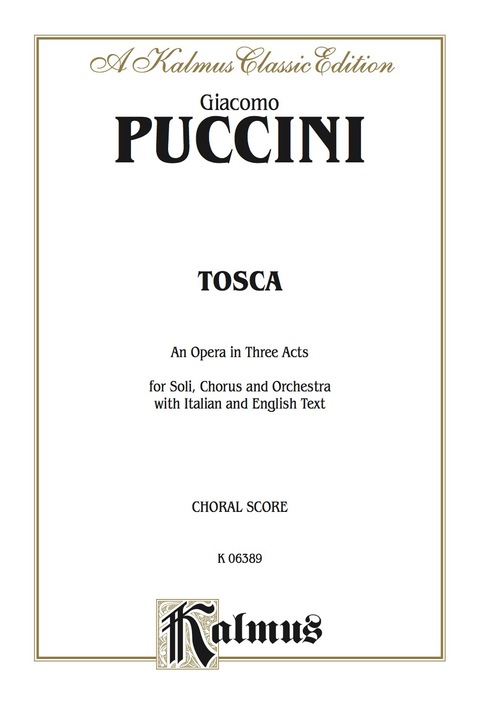 A Kalmus Classic Edition

Giacomo
PUCCINI

TOSCA

An Opera in Three Acts

for Soli, Chorus and Orchestra
with Italian and English Text

CHORAL SCORE

K 06389

Kalmus